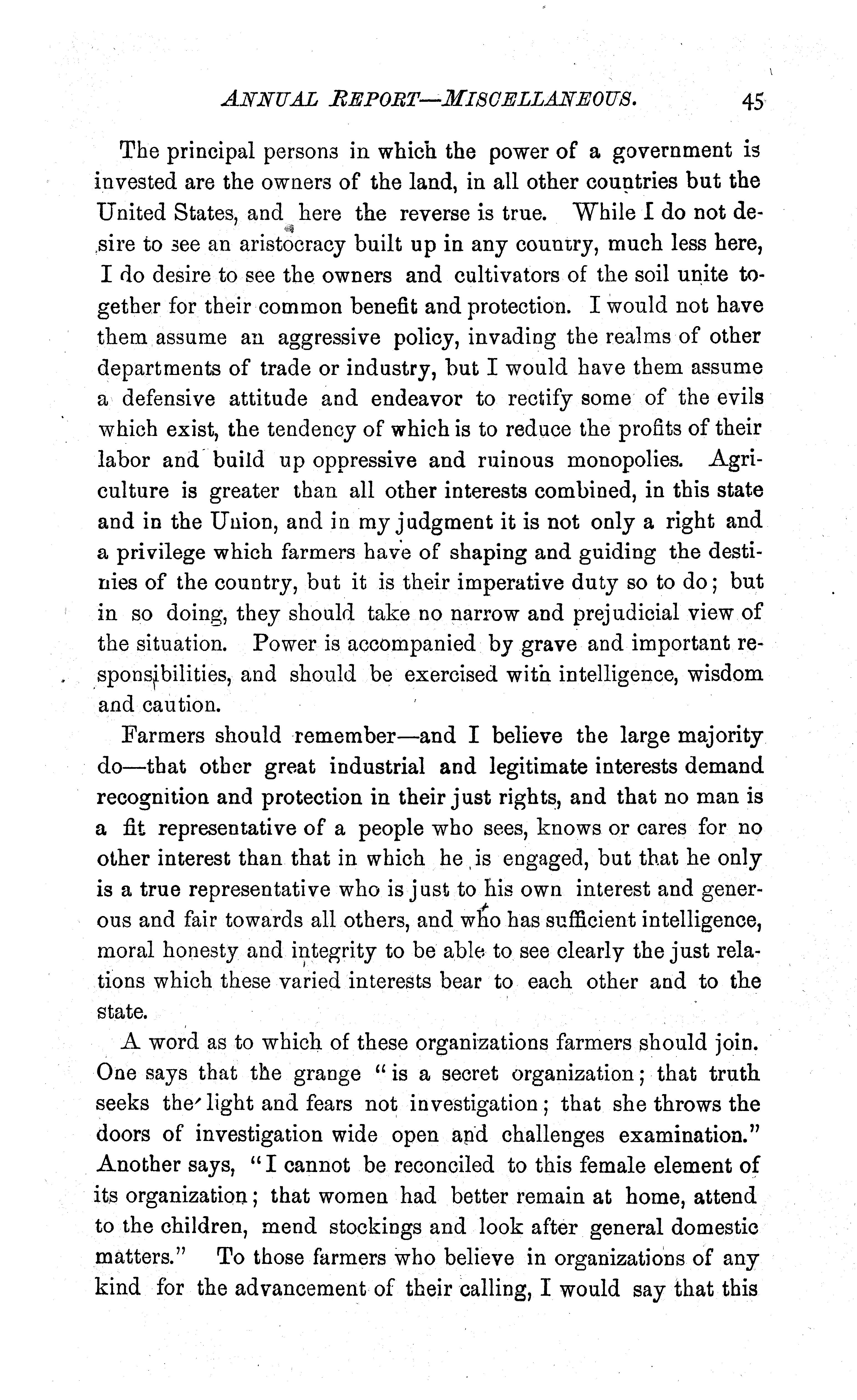 ANNUAL REPORT—MISCELLANEOUS. 45

The principal persons in which the power of a government is invested are the owners of the land, in all other countries but the United States, and here the reverse is true. While I do not desire to see an aristocracy built up in any country, much less here, I do desire to see the owners and cultivators of the soil unite together for their common benefit and protection. I would not have them assume an aggressive policy, invading the realms of other departments of trade or industry, but I would have them assume a defensive attitude and endeavor to rectify some of the evils which exist, the tendency of which is to reduce the profits of their labor and build up oppressive and ruinous monopolies. Agriculture is greater than all other interests combined, in this state and in the Union, and in my judgment it is not only a right and a privilege which farmers have of shaping and guiding the destinies of the country, but it is their imperative duty so to do; but in so doing, they should take no narrow and prejudicial view of the situation. Power is accompanied by grave and important responsibilities, and should be exercised with intelligence, wisdom and caution.

Farmers should remember—and I believe the large majority do—that other great industrial and legitimate interests demand recognition and protection in their just rights, and that no man is a fit representative of a people who sees, knows or cares for no other interest than that in which he is engaged, but that he only is a true representative who is just to his own interest and generous and fair towards all others, and who has sufficient intelligence, moral honesty and integrity to be able to see clearly the just relations which these varied interests bear to each other and to the state.

A word as to which of these organizations farmers should join. One says that the grange "is a secret organization; that truth seeks the light and fears not investigation; that she throws the doors of investigation wide open and challenges examination." Another says, "I cannot be reconciled to this female element of its organization; that women had better remain at home, attend to the children, mend stockings and look after general domestic matters." To those farmers who believe in organizations of any kind for the advancement of their calling, I would say that this